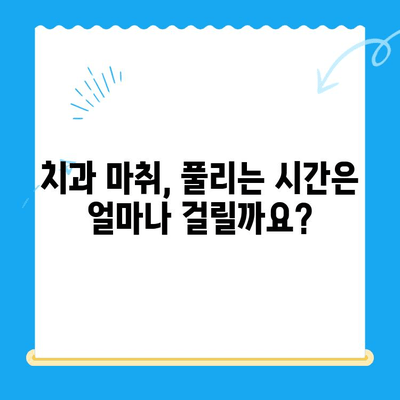 치과 마취, 풀리는 시간은 얼마나 걸릴까요?